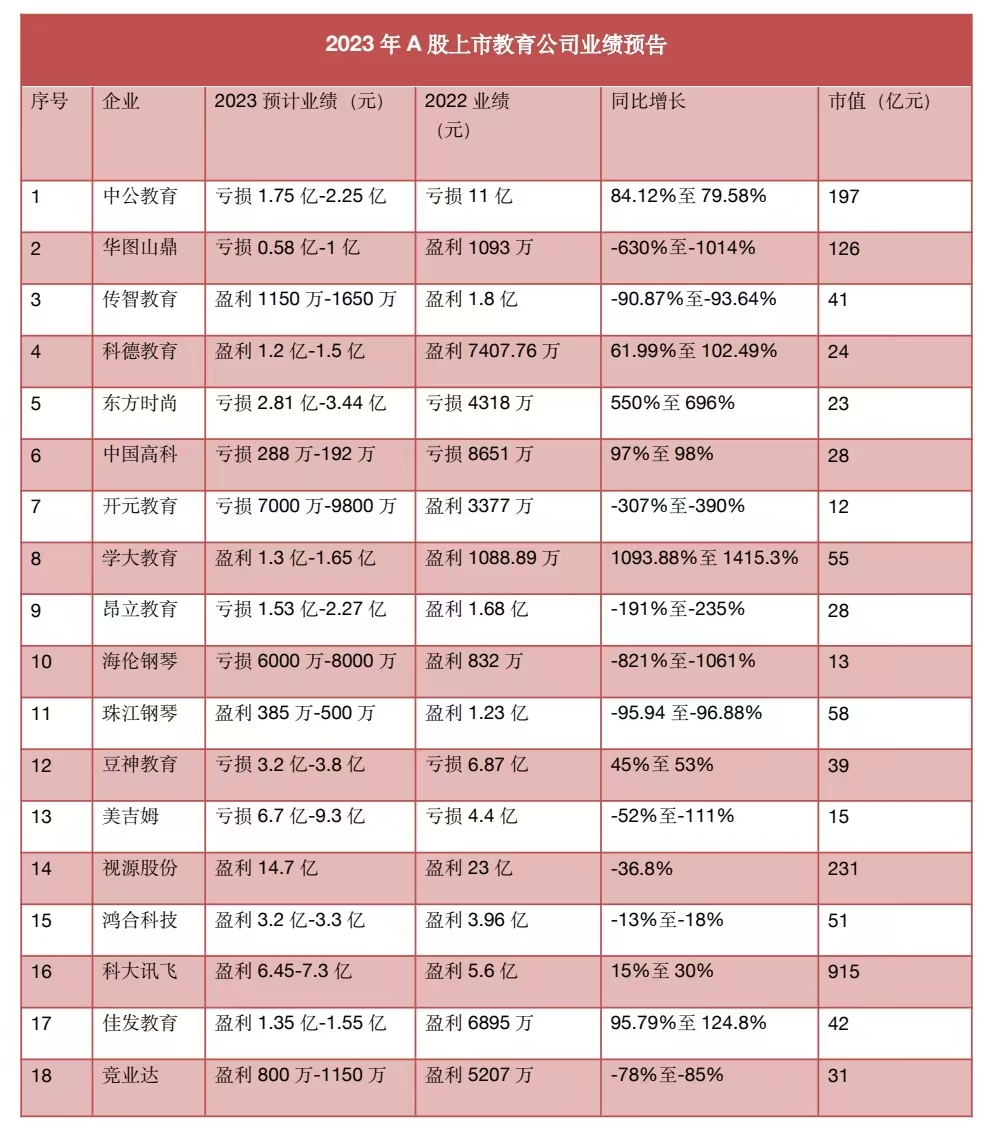 2023 年 A 股上市教育公司业绩预告

| 序号 | 企业 | 2023 预计业绩（元） | 2022 业绩（元） | 同比增长 | 市值（亿元） |
|---|---|---|---|---|---|
| 1 | 中公教育 | 亏损 1.75 亿-2.25 亿 | 亏损 11 亿 | 84.12%至 79.58% | 197 |
| 2 | 华图山鼎 | 亏损 0.58 亿-1 亿 | 盈利 1093 万 | -630%至-1014% | 126 |
| 3 | 传智教育 | 盈利 1150 万-1650 万 | 盈利 1.8 亿 | -90.87%至-93.64% | 41 |
| 4 | 科德教育 | 盈利 1.2 亿-1.5 亿 | 盈利 7407.76 万 | 61.99%至 102.49% | 24 |
| 5 | 东方时尚 | 亏损 2.81 亿-3.44 亿 | 亏损 4318 万 | 550%至 696% | 23 |
| 6 | 中国高科 | 亏损 288 万-192 万 | 亏损 8651 万 | 97%至 98% | 28 |
| 7 | 开元教育 | 亏损 7000 万-9800 万 | 盈利 3377 万 | -307%至-390% | 12 |
| 8 | 学大教育 | 盈利 1.3 亿-1.65 亿 | 盈利 1088.89 万 | 1093.88%至 1415.3% | 55 |
| 9 | 昂立教育 | 亏损 1.53 亿-2.27 亿 | 盈利 1.68 亿 | -191%至-235% | 28 |
| 10 | 海伦钢琴 | 亏损 6000 万-8000 万 | 盈利 832 万 | -821%至-1061% | 13 |
| 11 | 珠江钢琴 | 盈利 385 万-500 万 | 盈利 1.23 亿 | -95.94 至-96.88% | 58 |
| 12 | 豆神教育 | 亏损 3.2 亿-3.8 亿 | 亏损 6.87 亿 | 45%至 53% | 39 |
| 13 | 美吉姆 | 亏损 6.7 亿-9.3 亿 | 亏损 4.4 亿 | -52%至-111% | 15 |
| 14 | 视源股份 | 盈利 14.7 亿 | 盈利 23 亿 | -36.8% | 231 |
| 15 | 鸿合科技 | 盈利 3.2 亿-3.3 亿 | 盈利 3.96 亿 | -13%至-18% | 51 |
| 16 | 科大讯飞 | 盈利 6.45-7.3 亿 | 盈利 5.6 亿 | 15%至 30% | 915 |
| 17 | 佳发教育 | 盈利 1.35 亿-1.55 亿 | 盈利 6895 万 | 95.79%至 124.8% | 42 |
| 18 | 竞业达 | 盈利 800 万-1150 万 | 盈利 5207 万 | -78%至-85% | 31 |